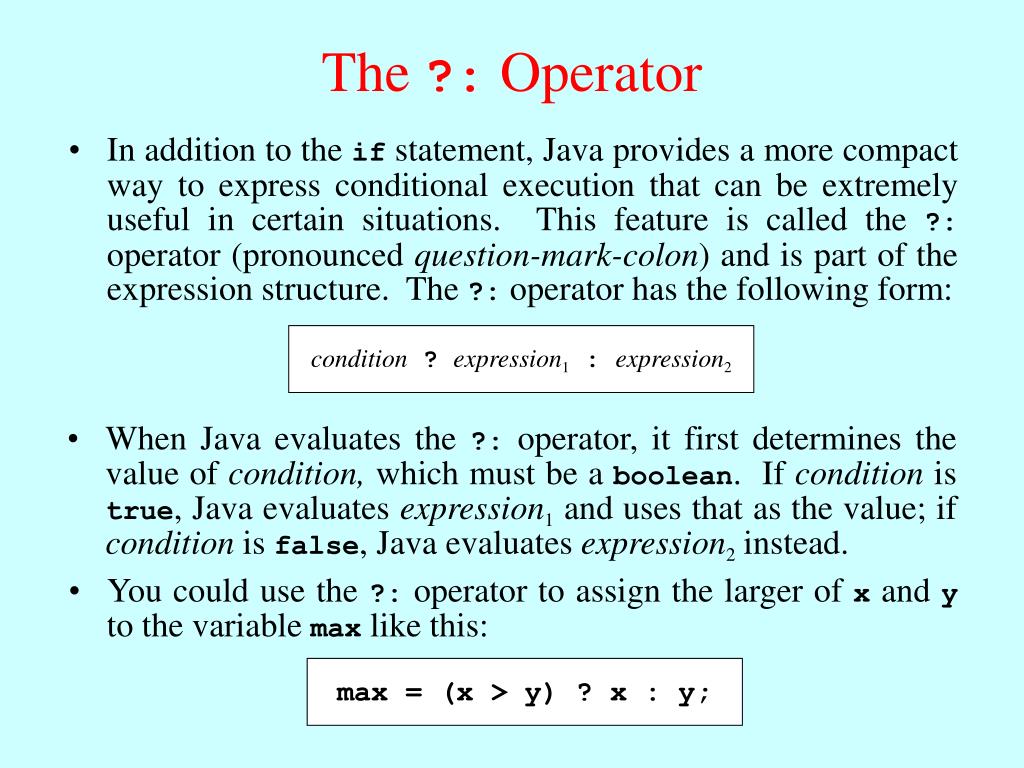 The ?: Operator

• In addition to the if statement, Java provides a more compact way to express conditional execution that can be extremely useful in certain situations. This feature is called the ?: operator (pronounced question-mark-colon) and is part of the expression structure. The ?: operator has the following form:

condition ? $expression_1$ : $expression_2$

• When Java evaluates the ?: operator, it first determines the value of condition, which must be a boolean. If condition is true, Java evaluates $expression_1$ and uses that as the value; if condition is false, Java evaluates $expression_2$ instead.

• You could use the ?: operator to assign the larger of x and y to the variable max like this:

max = (x > y) ? x : y;